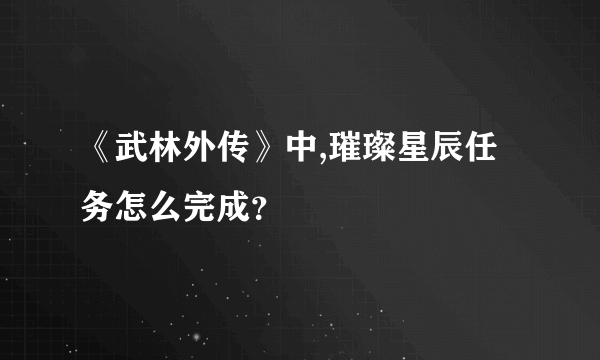 《武林外传》中,璀璨星辰任务怎么完成?